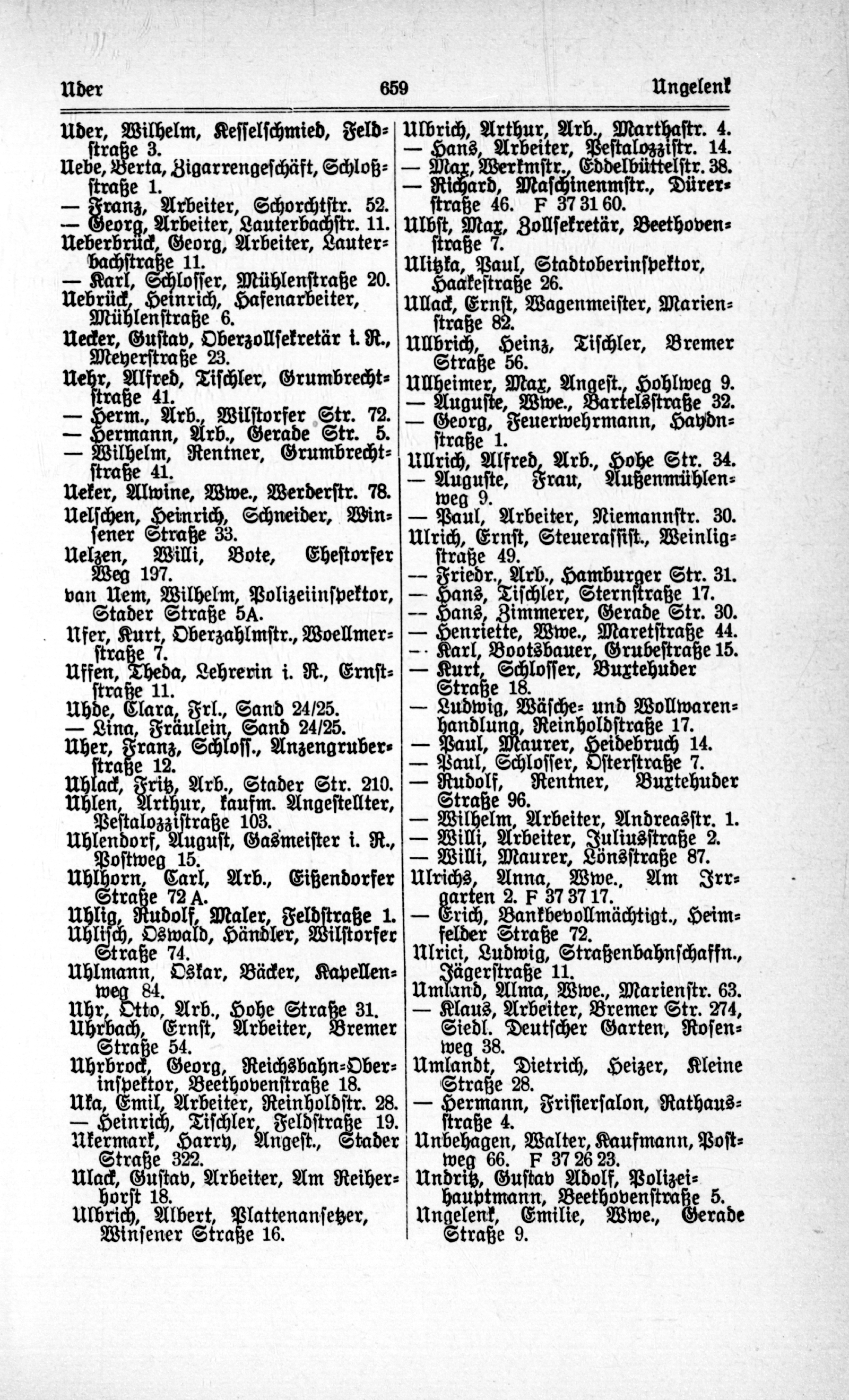 Uder 659 Ungelenk

Uder, Wilhelm, Kesselschmied, Feldstraße 3.
Uebe, Berta, Zigarrengeschäft, Schloßstraße 1.
— Franz, Arbeiter, Schorchtstr. 52.
— Georg, Arbeiter, Lauterbachstr. 11.
Ueberbrück, Georg, Arbeiter, Lauterbachstraße 11.
— Karl, Schlosser, Mühlenstraße 20.
Uebrück, Heinrich, Hafenarbeiter, Mühlenstraße 6.
Uecker, Gustav, Oberzollsekretär i. R., Meyerstraße 23.
Uehr, Alfred, Tischler, Grumbrechtstraße 41.
— Herm., Arb., Wilstorfer Str. 72.
— Hermann, Arb., Gerade Str. 5.
— Wilhelm, Rentner, Grumbrechtstraße 41.
Ueker, Alwine, Wwe., Werderstr. 78.
Uelschen, Heinrich, Schneider, Winsener Straße 33.
Uelzen, Willi, Bote, Ehestorfer Weg 197.
van Uem, Wilhelm, Polizeiinspektor, Stader Straße 5A.
Ufer, Kurt, Oberzahlmstr., Woellmerstraße 7.
Uffen, Theda, Lehrerin i. R., Ernststraße 11.
Uhde, Clara, Frl., Sand 24/25.
— Lina, Fräulein, Sand 24/25.
Uher, Franz, Schloss., Anzengruberstraße 12.
Uhlack, Fritz, Arb., Stader Str. 210.
Uhlen, Arthur, kaufm. Angestellter, Pestalozzistraße 103.
Uhlendorf, August, Gasmeister i. R., Postweg 15.
Uhlhorn, Carl, Arb., Eißendorfer Straße 72 A.
Uhlig, Rudolf, Maler, Feldstraße 1.
Uhlisch, Oswald, Händler, Wilstorfer Straße 74.
Uhlmann, Oskar, Bäcker, Kapellenweg 84.
Uhr, Otto, Arb., Hohe Straße 31.
Uhrbach, Ernst, Arbeiter, Bremer Straße 54.
Uhrbrock, Georg, Reichsbahn-Oberinspektor, Beethovenstraße 18.
Uka, Emil, Arbeiter, Reinholdstr. 28.
— Heinrich, Tischler, Feldstraße 19.
Ukermark, Harry, Angest., Stader Straße 322.
Ulack, Gustav, Arbeiter, Am Reiherhorst 18.
Ulbrich, Albert, Plattenansetzer, Winsener Straße 16.

Ulbrich, Arthur, Arb., Marthastr. 4.
— Hans, Arbeiter, Pestalozzistr. 14.
— Max, Werkmstr., Eddelbüttelstr. 38.
— Richard, Maschinenmstr., Dürerstraße 46. F 37 31 60.
Ulbst, Max, Zollsekretär, Beethovenstraße 7.
Ulitzka, Paul, Stadtoberinspektor, Haakestraße 26.
Ullack, Ernst, Wagenmeister, Marienstraße 82.
Ullbrich, Heinz, Tischler, Bremer Straße 56.
Ullheimer, Max, Angest., Hohlweg 9.
— Auguste, Wwe., Bartelsstraße 32.
— Georg, Feuerwehrmann, Haydnstraße 1.
Ullrich, Alfred, Arb., Hohe Str. 34.
— Auguste, Frau, Außenmühlenweg 9.
— Paul, Arbeiter, Niemannstr. 30.
Ulrich, Ernst, Steuerassist., Weinligstraße 49.
— Friedr., Arb., Hamburger Str. 31.
— Hans, Tischler, Sternstraße 17.
— Hans, Zimmerer, Gerade Str. 30.
— Henriette, Wwe., Maretstraße 44.
— Karl, Bootsbauer, Grubestraße 15.
— Kurt, Schlosser, Buxtehuder Straße 18.
— Ludwig, Wäsche- und Wollwarenhandlung, Reinholdstraße 17.
— Paul, Maurer, Heidebruch 14.
— Paul, Schlosser, Osterstraße 7.
— Rudolf, Rentner, Buxtehuder Straße 96.
— Wilhelm, Arbeiter, Andreasstr. 1.
— Willi, Arbeiter, Juliusstraße 2.
— Willi, Maurer, Lönsstraße 87.
Ulrichs, Anna, Wwe., Am Irrgarten 2. F 37 37 17.
— Erich, Bankbevollmächtigt., Heimfelder Straße 72.
Ulrici, Ludwig, Straßenbahnschaffn., Jägerstraße 11.
Umland, Alma, Wwe., Marienstr. 63.
— Klaus, Arbeiter, Bremer Str. 274, Siedl. Deutscher Garten, Rosenweg 38.
Umlandt, Dietrich, Heizer, Kleine Straße 28.
— Hermann, Frisiersalon, Rathausstraße 4.
Unbehagen, Walter, Kaufmann, Postweg 66. F 37 26 23.
Undritz, Gustav Adolf, Polizeihauptmann, Beethovenstraße 5.
Ungelenk, Emilie, Wwe., Gerade Straße 9.